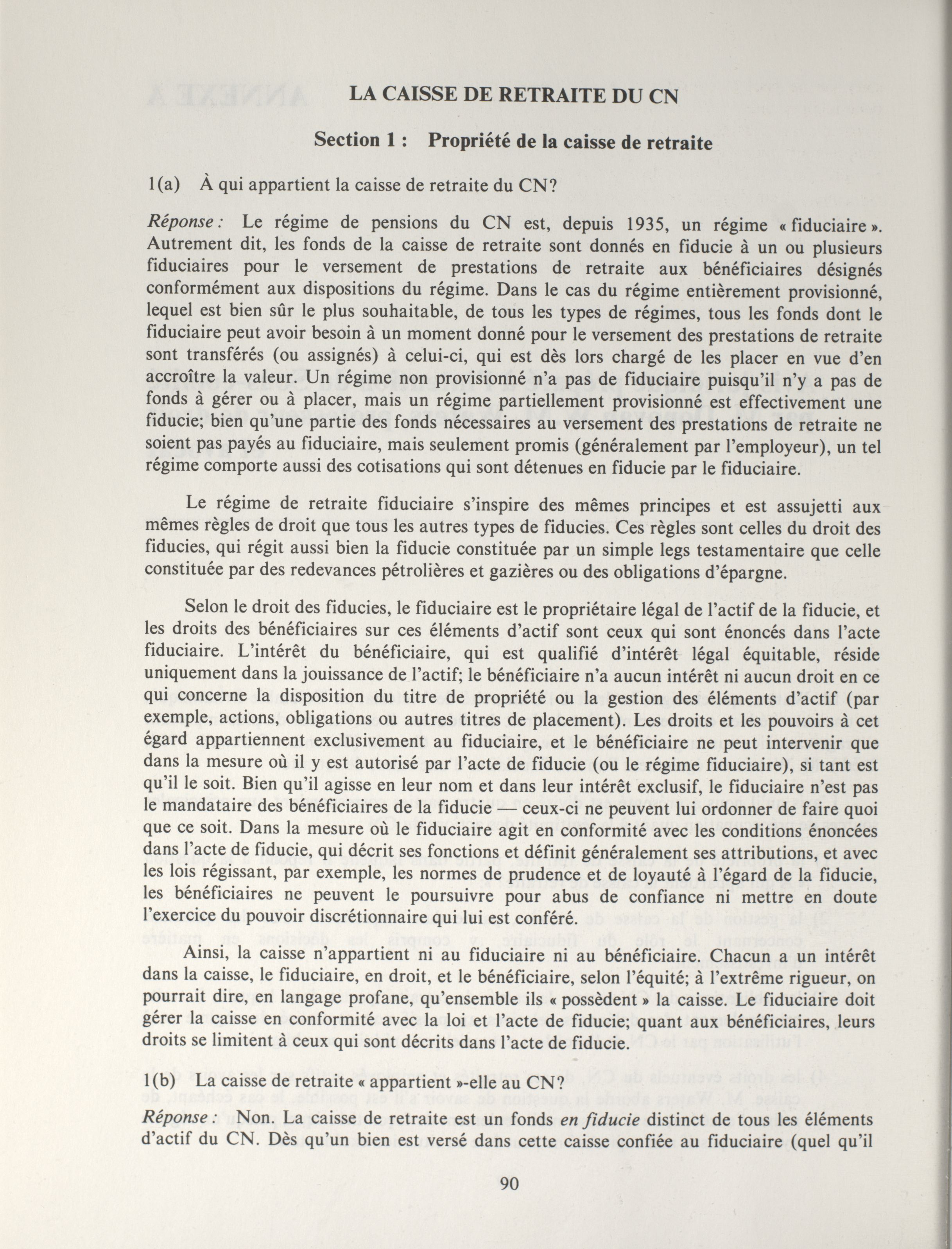 LA CAISSE DE RETRAITE DU CN

Section 1 : Propriété de la caisse de retraite

1(a) À qui appartient la caisse de retraite du CN?

Réponse : Le régime de pensions du CN est, depuis 1935, un régime « fiduciaire ». Autrement dit, les fonds de la caisse de retraite sont donnés en fiducie à un ou plusieurs fiduciaires pour le versement de prestations de retraite aux bénéficiaires désignés conformément aux dispositions du régime. Dans le cas du régime entièrement provisionné, lequel est bien sûr le plus souhaitable, de tous les types de régimes, tous les fonds dont le fiduciaire peut avoir besoin à un moment donné pour le versement des prestations de retraite sont transférés (ou assignés) à celui-ci, qui est dès lors chargé de les placer en vue d'en accroître la valeur. Un régime non provisionné n'a pas de fiduciaire puisqu'il n'y a pas de fonds à gérer ou à placer, mais un régime partiellement provisionné est effectivement une fiducie; bien qu'une partie des fonds nécessaires au versement des prestations de retraite ne soient pas payés au fiduciaire, mais seulement promis (généralement par l'employeur), un tel régime comporte aussi des cotisations qui sont détenues en fiducie par le fiduciaire.

Le régime de retraite fiduciaire s'inspire des mêmes principes et est assujetti aux mêmes règles de droit que tous les autres types de fiducies. Ces règles sont celles du droit des fiducies, qui régit aussi bien la fiducie constituée par un simple legs testamentaire que celle constituée par des redevances pétrolières et gazières ou des obligations d'épargne.

Selon le droit des fiducies, le fiduciaire est le propriétaire légal de l'actif de la fiducie, et les droits des bénéficiaires sur ces éléments d'actif sont ceux qui sont énoncés dans l'acte fiduciaire. L'intérêt du bénéficiaire, qui est qualifié d'intérêt légal équitable, réside uniquement dans la jouissance de l'actif; le bénéficiaire n'a aucun intérêt ni aucun droit en ce qui concerne la disposition du titre de propriété ou la gestion des éléments d'actif (par exemple, actions, obligations ou autres titres de placement). Les droits et les pouvoirs à cet égard appartiennent exclusivement au fiduciaire, et le bénéficiaire ne peut intervenir que dans la mesure où il y est autorisé par l'acte de fiducie (ou le régime fiduciaire), si tant est qu'il le soit. Bien qu'il agisse en leur nom et dans leur intérêt exclusif, le fiduciaire n'est pas le mandataire des bénéficiaires de la fiducie — ceux-ci ne peuvent lui ordonner de faire quoi que ce soit. Dans la mesure où le fiduciaire agit en conformité avec les conditions énoncées dans l'acte de fiducie, qui décrit ses fonctions et définit généralement ses attributions, et avec les lois régissant, par exemple, les normes de prudence et de loyauté à l'égard de la fiducie, les bénéficiaires ne peuvent le poursuivre pour abus de confiance ni mettre en doute l'exercice du pouvoir discrétionnaire qui lui est conféré.

Ainsi, la caisse n'appartient ni au fiduciaire ni au bénéficiaire. Chacun a un intérêt dans la caisse, le fiduciaire, en droit, et le bénéficiaire, selon l'équité; à l'extrême rigueur, on pourrait dire, en langage profane, qu'ensemble ils « possèdent » la caisse. Le fiduciaire doit gérer la caisse en conformité avec la loi et l'acte de fiducie; quant aux bénéficiaires, leurs droits se limitent à ceux qui sont décrits dans l'acte de fiducie.

1(b) La caisse de retraite « appartient »-elle au CN?

Réponse : Non. La caisse de retraite est un fonds en fiducie distinct de tous les éléments d'actif du CN. Dès qu'un bien est versé dans cette caisse confiée au fiduciaire (quel qu'il

90